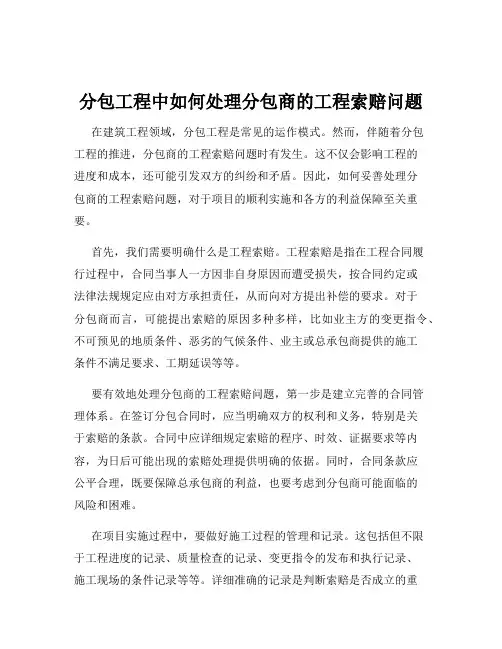 分包工程中如何处理分包商的工程索赔问题

在建筑工程领域，分包工程是常见的运作模式。然而，伴随着分包工程的推进，分包商的工程索赔问题时有发生。这不仅会影响工程的进度和成本，还可能引发双方的纠纷和矛盾。因此，如何妥善处理分包商的工程索赔问题，对于项目的顺利实施和各方的利益保障至关重要。

首先，我们需要明确什么是工程索赔。工程索赔是指在工程合同履行过程中，合同当事人一方因非自身原因而遭受损失，按合同约定或法律法规规定应由对方承担责任，从而向对方提出补偿的要求。对于分包商而言，可能提出索赔的原因多种多样，比如业主方的变更指令、不可预见的地质条件、恶劣的气候条件、业主或总承包商提供的施工条件不满足要求、工期延误等等。

要有效地处理分包商的工程索赔问题，第一步是建立完善的合同管理体系。在签订分包合同时，应当明确双方的权利和义务，特别是关于索赔的条款。合同中应详细规定索赔的程序、时效、证据要求等内容，为日后可能出现的索赔处理提供明确的依据。同时，合同条款应公平合理，既要保障总承包商的利益，也要考虑到分包商可能面临的风险和困难。

在项目实施过程中，要做好施工过程的管理和记录。这包括但不限于工程进度的记录、质量检查的记录、变更指令的发布和执行记录、施工现场的条件记录等等。详细准确的记录是判断索赔是否成立的重